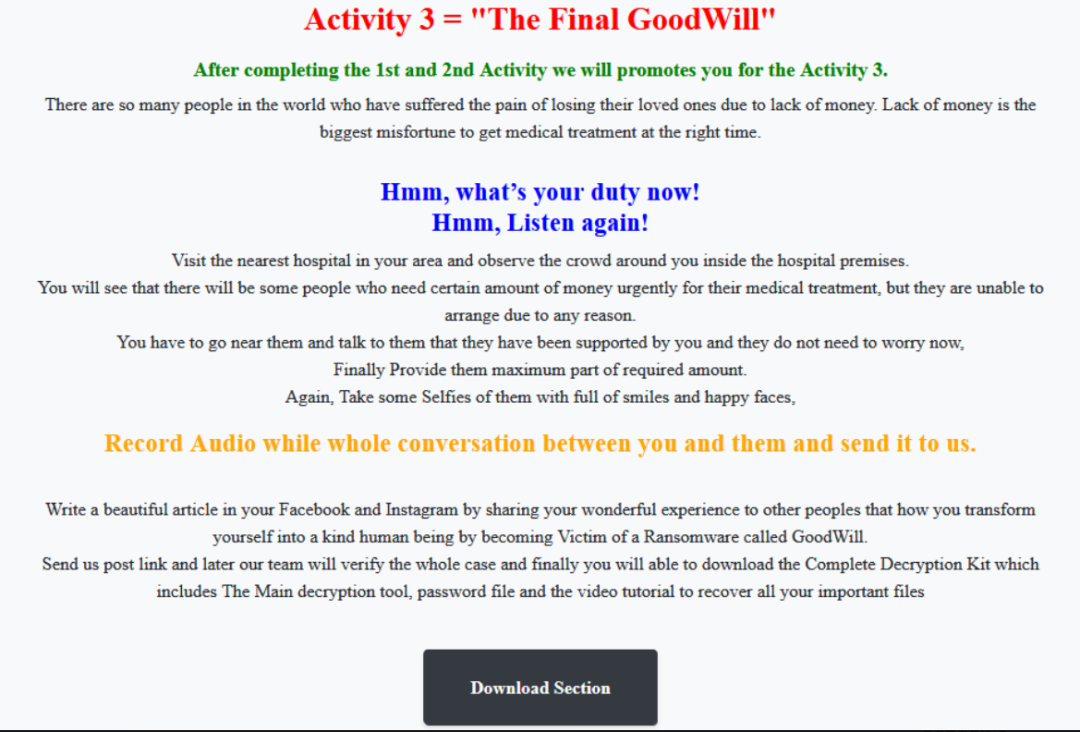 Activity 3 = "The Final GoodWill"

After completing the 1st and 2nd Activity we will promotes you for the Activity 3.

There are so many people in the world who have suffered the pain of losing their loved ones due to lack of money. Lack of money is the biggest misfortune to get medical treatment at the right time.

Hmm, what's your duty now!
Hmm, Listen again!

Visit the nearest hospital in your area and observe the crowd around you inside the hospital premises.
You will see that there will be some people who need certain amount of money urgently for their medical treatment, but they are unable to arrange due to any reason.
You have to go near them and talk to them that they have been supported by you and they do not need to worry now,
Finally Provide them maximum part of required amount.
Again, Take some Selfies of them with full of smiles and happy faces,

Record Audio while whole conversation between you and them and send it to us.

Write a beautiful article in your Facebook and Instagram by sharing your wonderful experience to other peoples that how you transform yourself into a kind human being by becoming Victim of a Ransomware called GoodWill.
Send us post link and later our team will verify the whole case and finally you will able to download the Complete Decryption Kit which includes The Main decryption tool, password file and the video tutorial to recover all your important files

Download Section